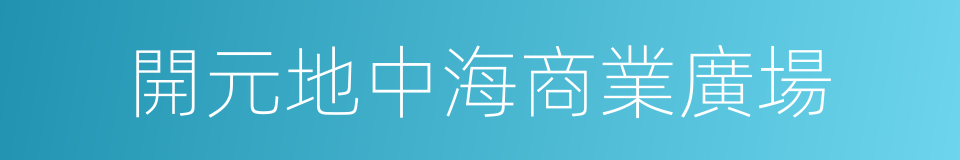 開元地中海商業廣場